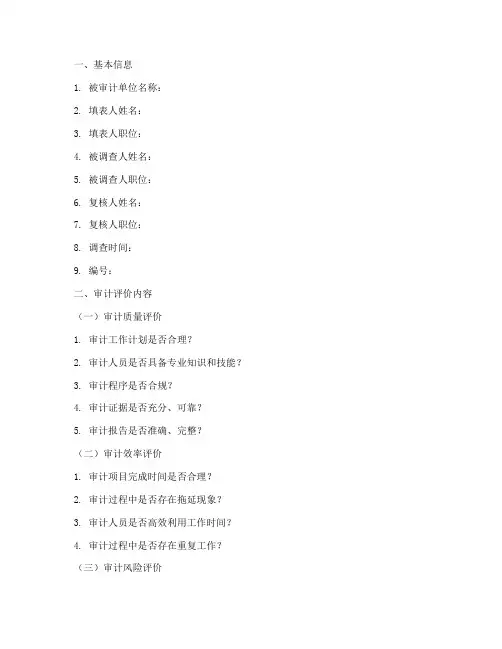 一、基本信息

1. 被审计单位名称：

2. 填表人姓名：

3. 填表人职位：

4. 被调查人姓名：

5. 被调查人职位：

6. 复核人姓名：

7. 复核人职位：

8. 调查时间：

9. 编号：

二、审计评价内容

（一）审计质量评价

1. 审计工作计划是否合理？

2. 审计人员是否具备专业知识和技能？

3. 审计程序是否合规？

4. 审计证据是否充分、可靠？

5. 审计报告是否准确、完整？

（二）审计效率评价

1. 审计项目完成时间是否合理？

2. 审计过程中是否存在拖延现象？

3. 审计人员是否高效利用工作时间？

4. 审计过程中是否存在重复工作？

（三）审计风险评价